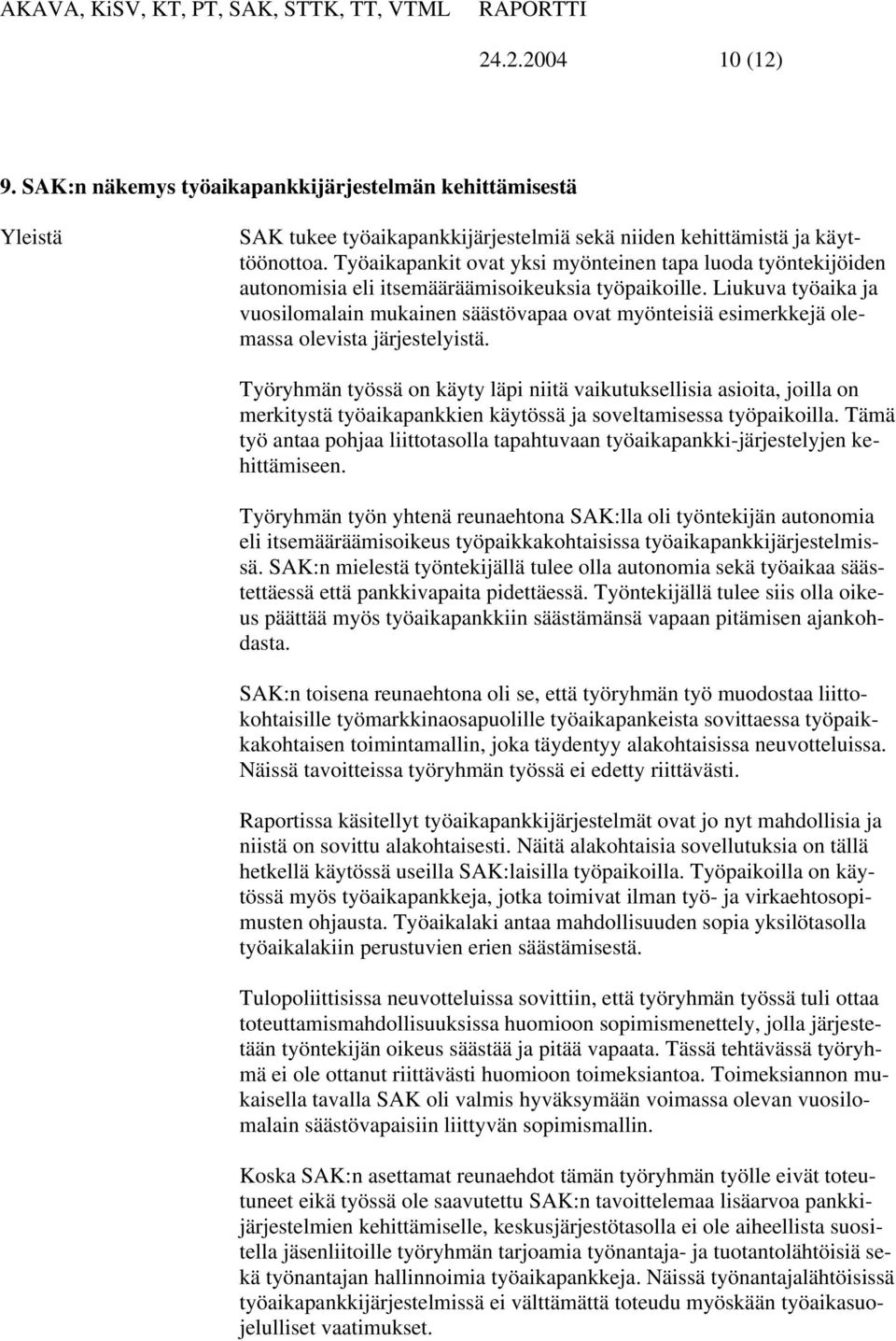 AKAVA, KiSV, KT, PT, SAK, STTK, TT, VTML RAPORTTI

24.2.2004 10 (12)

9. SAK:n näkemys työaikapankkijärjestelmän kehittämisestä

Yleistä

SAK tukee työaikapankkijärjestelmiä sekä niiden kehittämistä ja käyttöönottoa. Työaikapankit ovat yksi myönteinen tapa luoda työntekijöiden autonomisia eli itsemääräämisoikeuksia työpaikoille. Liukuva työaika ja vuosilomalain mukainen säästövapaa ovat myönteisiä esimerkkejä olemassa olevista järjestelyistä.

Työryhmän työssä on käyty läpi niitä vaikutuksellisia asioita, joilla on merkitystä työaikapankkien käytössä ja soveltamisessa työpaikoilla. Tämä työ antaa pohjaa liittotasolla tapahtuvaan työaikapankki-järjestelyjen kehittämiseen.

Työryhmän työn yhtenä reunaehtona SAK:lla oli työntekijän autonomia eli itsemääräämisoikeus työpaikkakohtaisissa työaikapankkijärjestelmissä. SAK:n mielestä työntekijällä tulee olla autonomia sekä työaikaa säästettäessä että pankkivapaita pidettäessä. Työntekijällä tulee siis olla oikeus päättää myös työaikapankkiin säästämänsä vapaan pitämisen ajankohdasta.

SAK:n toisena reunaehtona oli se, että työryhmän työ muodostaa liittokohtaisille työmarkkinaosapuolille työaikapankeista sovittaessa työpaikkakohtaisen toimintamallin, joka täydentyy alakohtaisissa neuvotteluissa. Näissä tavoitteissa työryhmän työssä ei edetty riittävästi.

Raportissa käsitellyt työaikapankkijärjestelmät ovat jo nyt mahdollisia ja niistä on sovittu alakohtaisesti. Näitä alakohtaisia sovellutuksia on tällä hetkellä käytössä useilla SAK:laisilla työpaikoilla. Työpaikoilla on käytössä myös työaikapankkeja, jotka toimivat ilman työ- ja virkaehtosopimusten ohjausta. Työaikalaki antaa mahdollisuuden sopia yksilötasolla työaikalakiin perustuvien erien säästämisestä.

Tulopoliittisissa neuvotteluissa sovittiin, että työryhmän työssä tuli ottaa toteuttamismahdollisuuksissa huomioon sopimismenettely, jolla järjestetään työntekijän oikeus säästää ja pitää vapaata. Tässä tehtävässä työryhmä ei ole ottanut riittävästi huomioon toimeksiantoa. Toimeksiannon mukaisella tavalla SAK oli valmis hyväksymään voimassa olevan vuosilomalain säästövapaisiin liittyvän sopimismallin.

Koska SAK:n asettamat reunaehdot tämän työryhmän työlle eivät toteutuneet eikä työssä ole saavutettu SAK:n tavoittelemaa lisäarvoa pankkijärjestelmien kehittämiselle, keskusjärjestötasolla ei ole aiheellista suositella jäsenliitoille työryhmän tarjoamia työnantaja- ja tuotantolähtöisiä sekä työnantajan hallinnoimia työaikapankkeja. Näissä työnantajalähtöisissä työaikapankkijärjestelmissä ei välttämättä toteudu myöskään työaikasuojelulliset vaatimukset.